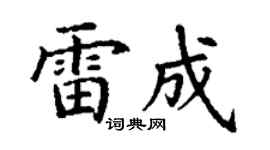 雷成

词典网